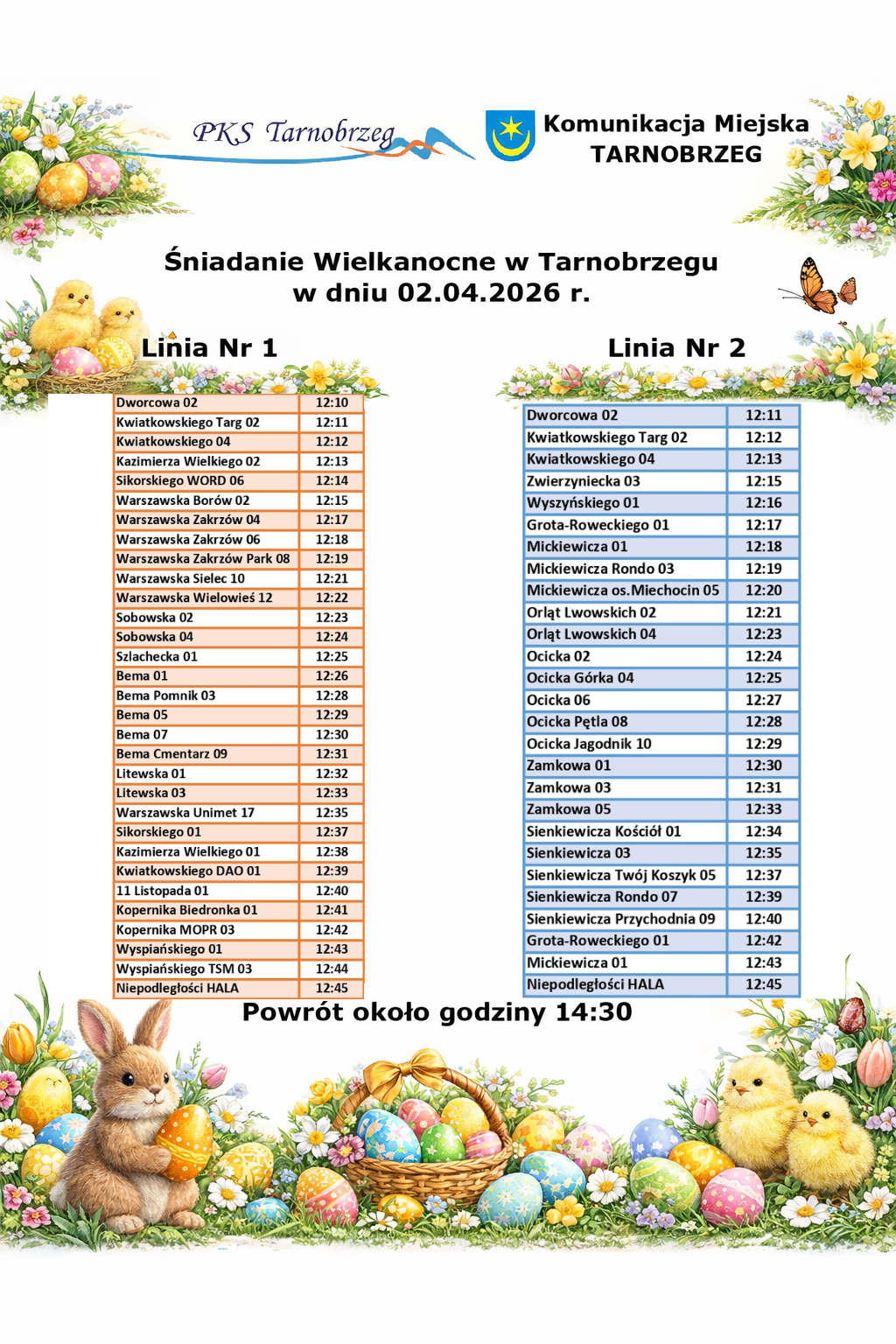 PKS Tarnobrzeg

Komunikacja Miejska TARNOBRZEG

Śniadanie Wielkanocne w Tarnobrzegu w dniu 02.04.2026 r.

Linia Nr 1

| Dworcowa 02 | 12:10 |
|---|---|
| Kwiatkowskiego Targ 02 | 12:11 |
| Kwiatkowskiego 04 | 12:12 |
| Kazimierza Wielkiego 02 | 12:13 |
| Sikorskiego WORD 06 | 12:14 |
| Warszawska Borów 02 | 12:15 |
| Warszawska Zakrzów 04 | 12:17 |
| Warszawska Zakrzów 06 | 12:18 |
| Warszawska Zakrzów Park 08 | 12:19 |
| Warszawska Sielec 10 | 12:21 |
| Warszawska Wielowieś 12 | 12:22 |
| Sobowska 02 | 12:23 |
| Sobowska 04 | 12:24 |
| Szlachecka 01 | 12:25 |
| Bema 01 | 12:26 |
| Bema Pomnik 03 | 12:28 |
| Bema 05 | 12:29 |
| Bema 07 | 12:30 |
| Bema Cmentarz 09 | 12:31 |
| Litewska 01 | 12:32 |
| Litewska 03 | 12:33 |
| Warszawska Unimet 17 | 12:35 |
| Sikorskiego 01 | 12:37 |
| Kazimierza Wielkiego 01 | 12:38 |
| Kwiatkowskiego DAO 01 | 12:39 |
| 11 Listopada 01 | 12:40 |
| Kopernika Biedronka 01 | 12:41 |
| Kopernika MOPR 03 | 12:42 |
| Wyspiańskiego 01 | 12:43 |
| Wyspiańskiego TSM 03 | 12:44 |
| Niepodległości HALA | 12:45 |

Linia Nr 2

| Dworcowa 02 | 12:11 |
|---|---|
| Kwiatkowskiego Targ 02 | 12:12 |
| Kwiatkowskiego 04 | 12:13 |
| Zwierzyniecka 03 | 12:15 |
| Wyszyńskiego 01 | 12:16 |
| Grota-Roweckiego 01 | 12:17 |
| Mickiewicza 01 | 12:18 |
| Mickiewicza Rondo 03 | 12:19 |
| Mickiewicza os.Miechocin 05 | 12:20 |
| Orląt Lwowskich 02 | 12:21 |
| Orląt Lwowskich 04 | 12:23 |
| Ocicka 02 | 12:24 |
| Ocicka Górka 04 | 12:25 |
| Ocicka 06 | 12:27 |
| Ocicka Pętla 08 | 12:28 |
| Ocicka Jagodnik 10 | 12:29 |
| Zamkowa 01 | 12:30 |
| Zamkowa 03 | 12:31 |
| Zamkowa 05 | 12:33 |
| Sienkiewicza Kościół 01 | 12:34 |
| Sienkiewicza 03 | 12:35 |
| Sienkiewicza Twój Koszyk 05 | 12:37 |
| Sienkiewicza Rondo 07 | 12:39 |
| Sienkiewicza Przychodnia 09 | 12:40 |
| Grota-Roweckiego 01 | 12:42 |
| Mickiewicza 01 | 12:43 |
| Niepodległości HALA | 12:45 |

Powrót około godziny 14:30